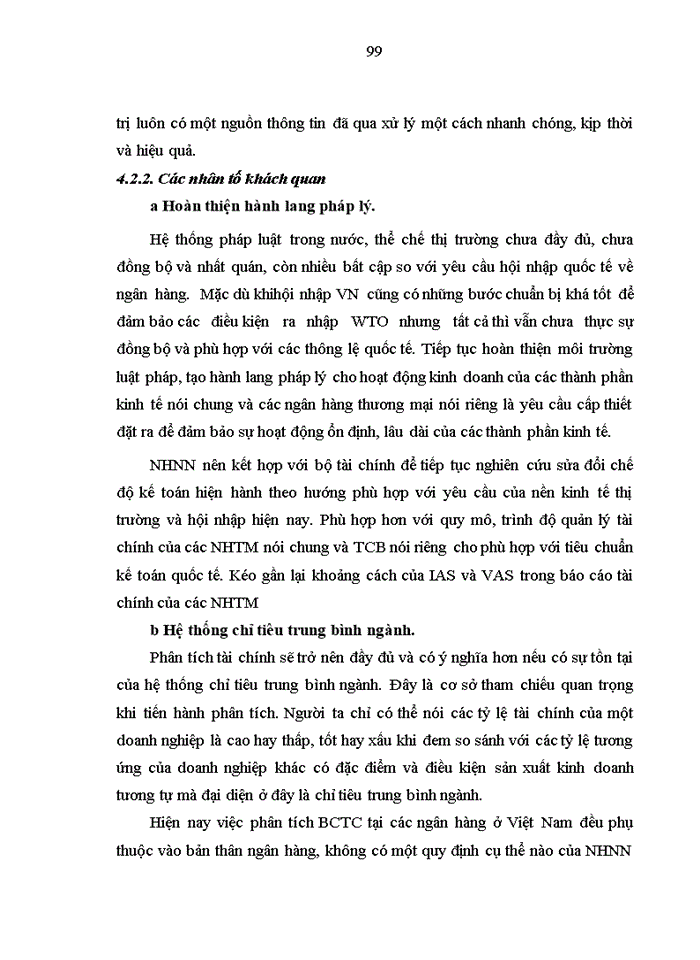 99

trị luôn có một nguồn thông tin đã qua xử lý một cách nhanh chóng, kịp thời và hiệu quả.

4.2.2. Các nhân tố khách quan

a Hoàn thiện hành lang pháp lý.

Hệ thống pháp luật trong nước, thể chế thị trường chưa đầy đủ, chưa đồng bộ và nhất quán, còn nhiều bất cập so với yêu cầu hội nhập quốc tế về ngân hàng. Mặc dù khihội nhập VN cũng có những bước chuẩn bị khá tốt để đảm bảo các điều kiện ra nhập WTO nhưng tất cả thì vẫn chưa thực sự đồng bộ và phù hợp với các thông lệ quốc tế. Tiếp tục hoàn thiện môi trường luật pháp, tạo hành lang pháp lý cho hoạt động kinh doanh của các thành phần kinh tế nói chung và các ngân hàng thương mại nói riêng là yêu cầu cấp thiết đặt ra để đảm bảo sự hoạt động ổn định, lâu dài của các thành phần kinh tế.

NHNN nên kết hợp với bộ tài chính để tiếp tục nghiên cứu sửa đổi chế độ kế toán hiện hành theo hướng phù hợp với yêu cầu của nền kinh tế thị trường và hội nhập hiện nay. Phù hợp hơn với quy mô, trình độ quản lý tài chính của các NHTM nói chung và TCB nói riêng cho phù hợp với tiêu chuẩn kế toán quốc tế. Kéo gần lại khoảng cách của IAS và VAS trong báo cáo tài chính của các NHTM

b Hệ thống chỉ tiêu trung bình ngành.

Phân tích tài chính sẽ trở nên đầy đủ và có ý nghĩa hơn nếu có sự tồn tại của hệ thống chỉ tiêu trung bình ngành. Đây là cơ sở tham chiếu quan trọng khi tiến hành phân tích. Người ta chỉ có thể nói các tỷ lệ tài chính của một doanh nghiệp là cao hay thấp, tốt hay xấu khi đem so sánh với các tỷ lệ tương ứng của doanh nghiệp khác có đặc điểm và điều kiện sản xuất kinh doanh tương tự mà đại diện ở đây là chỉ tiêu trung bình ngành.

Hiện nay việc phân tích BCTC tại các ngân hàng ở Việt Nam đều phụ thuộc vào bản thân ngân hàng, không có một quy định cụ thể nào của NHNN